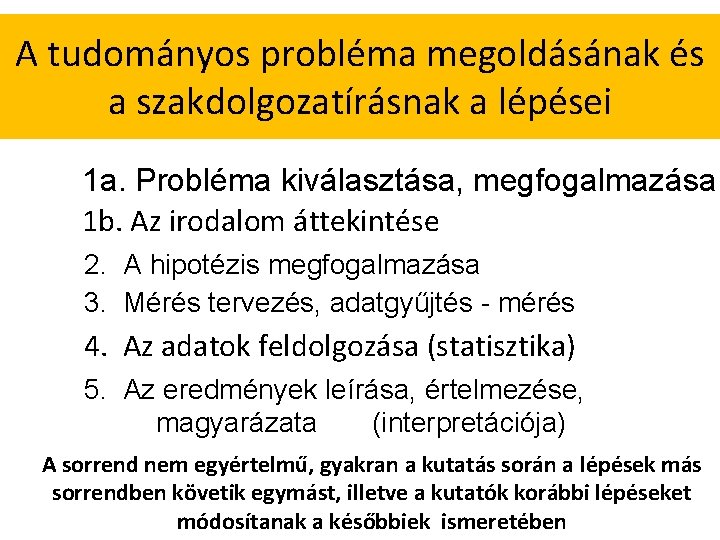 A tudományos probléma megoldásának és a szakdolgozatírásnak a lépései

1a. Probléma kiválasztása, megfogalmazása
1b. Az irodalom áttekintése
2. A hipotézis megfogalmazása
3. Mérés tervezés, adatgyűjtés - mérés
4. Az adatok feldolgozása (statisztika)
5. Az eredmények leírása, értelmezése, magyarázata (interpretációja)

A sorrend nem egyértelmű, gyakran a kutatás során a lépések más sorrendben követik egymást, illetve a kutatók korábbi lépéseket módosítanak a későbbiek ismeretében